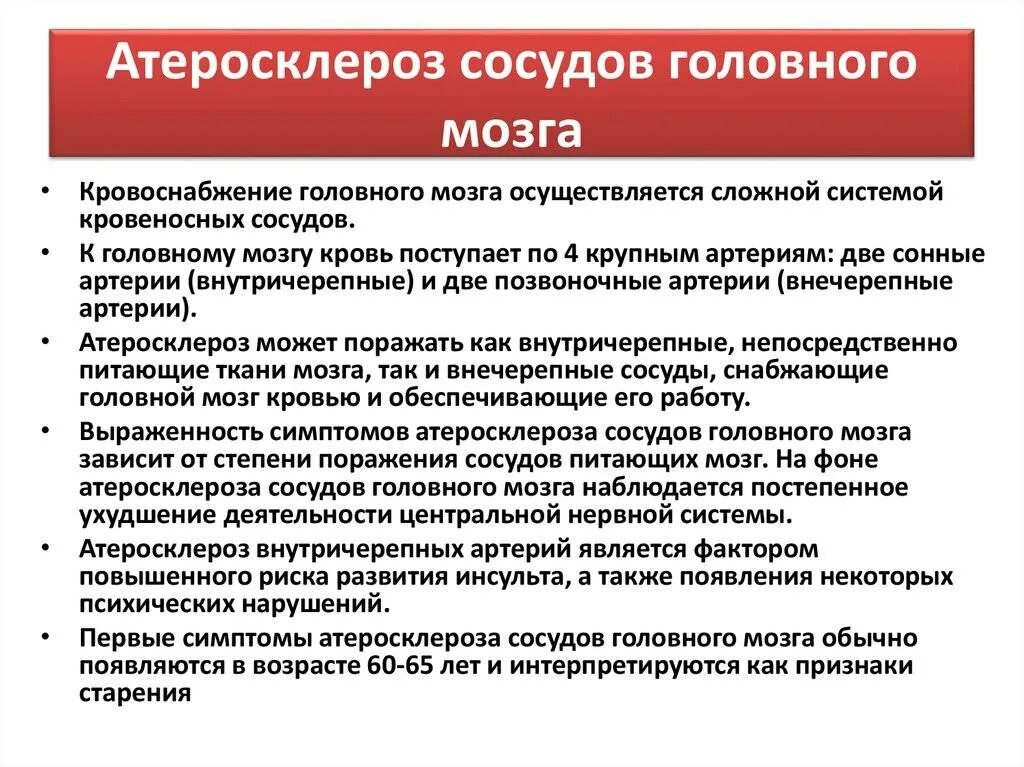 Атеросклероз сосудов головного мозга

• Кровоснабжение головного мозга осуществляется сложной системой кровеносных сосудов.
• К головному мозгу кровь поступает по 4 крупным артериям: две сонные артерии (внутричерепные) и две позвоночные артерии (внечерепные артерии).
• Атеросклероз может поражать как внутричерепные, непосредственно питающие ткани мозга, так и внечерепные сосуды, снабжающие головной мозг кровью и обеспечивающие его работу.
• Выраженность симптомов атеросклероза сосудов головного мозга зависит от степени поражения сосудов питающих мозг. На фоне атеросклероза сосудов головного мозга наблюдается постепенное ухудшение деятельности центральной нервной системы.
• Атеросклероз внутричерепных артерий является фактором повышенного риска развития инсульта, а также появления некоторых психических нарушений.
• Первые симптомы атеросклероза сосудов головного мозга обычно появляются в возрасте 60-65 лет и интерпретируются как признаки старения